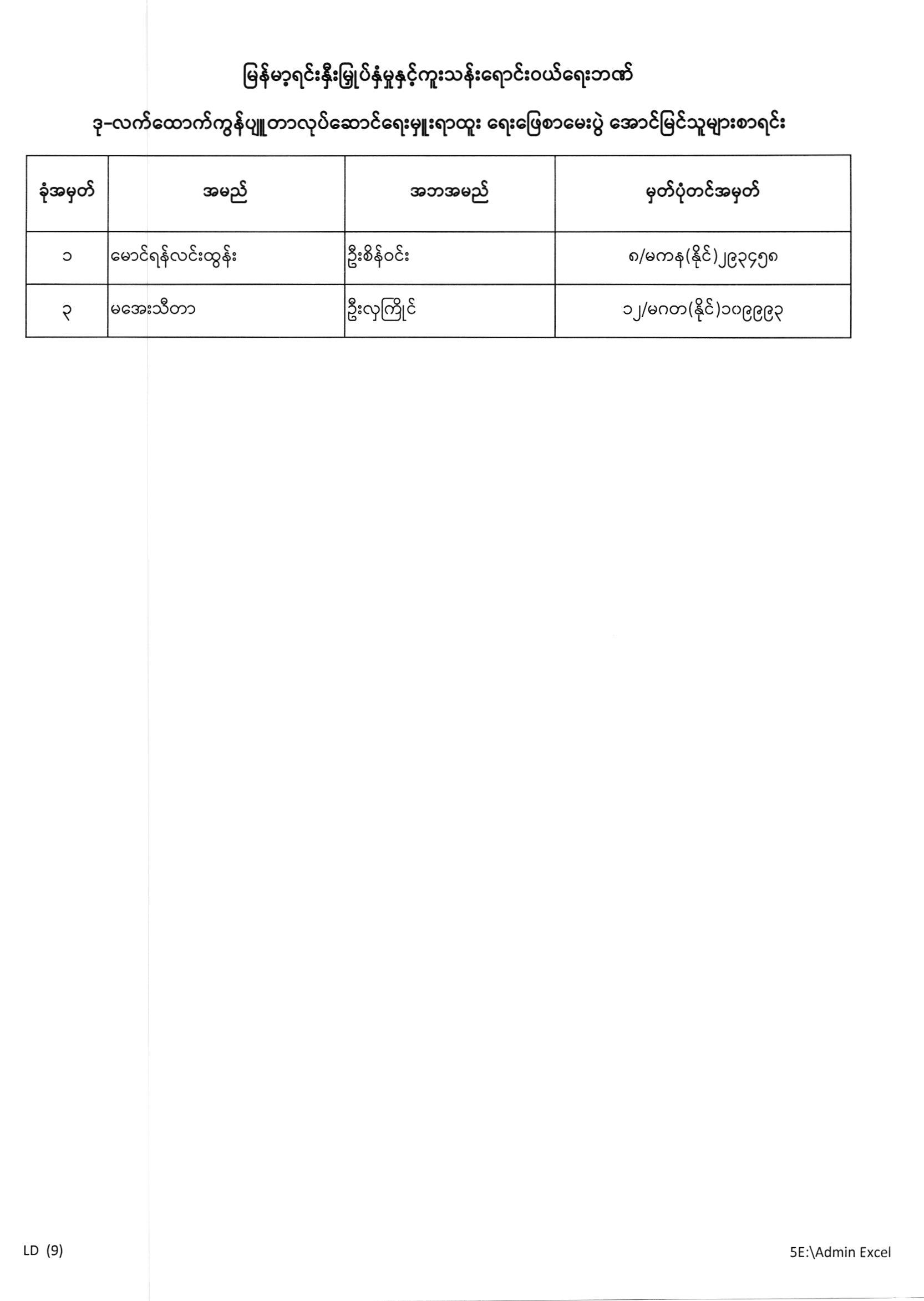 မြန်မာ့ရင်းနှီးမြှုပ်နှံမှုနှင့်ကူးသန်းရောင်းဝယ်ရေးဘဏ်

ဒု-လက်ထောက်ကွန်ပျူတာလုပ်ဆောင်ရေးမှူးရာထူး ရေးဖြေစာမေးပွဲ အောင်မြင်သူများစာရင်း

| ခုံအမှတ် | အမည် | အဘအမည် | မှတ်ပုံတင်အမှတ် |
|---|---|---|---|
| ၁ | မောင်ရန်လင်းထွန်း | ဦးစိန်ဝင်း | ၈/မကန(နိုင်)၂၉၃၄၅၈ |
| ၃ | မအေးသီတာ | ဦးလှကြိုင် | ၁၂/မဂတ(နိုင်)၁၀၉၉၉၃ |

LD (9)

5E:\Admin Excel